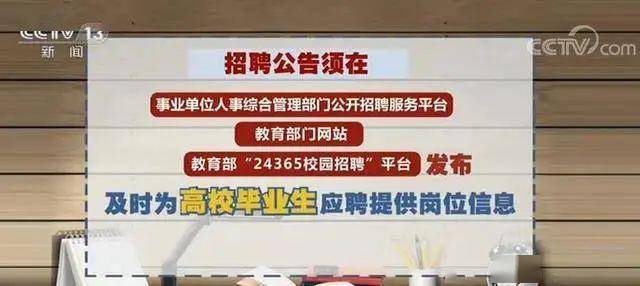 CCTV 13
新闻

CCTV.com

招聘公告须在

事业单位人事综合管理部门公开招聘服务平台

教育部门网站

教育部“24365校园招聘”平台 发布

及时为高校毕业生应聘提供岗位信息